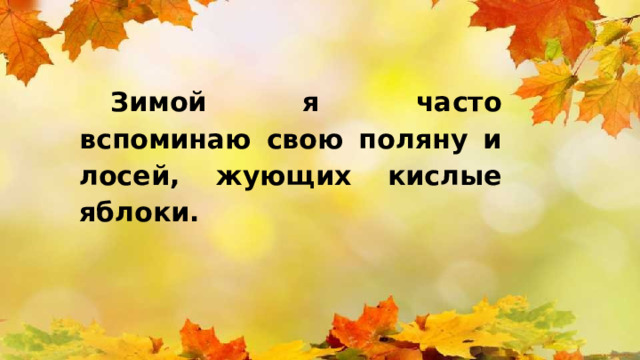 Зимой я часто вспоминаю свою поляну и лосей, жующих кислые яблоки.